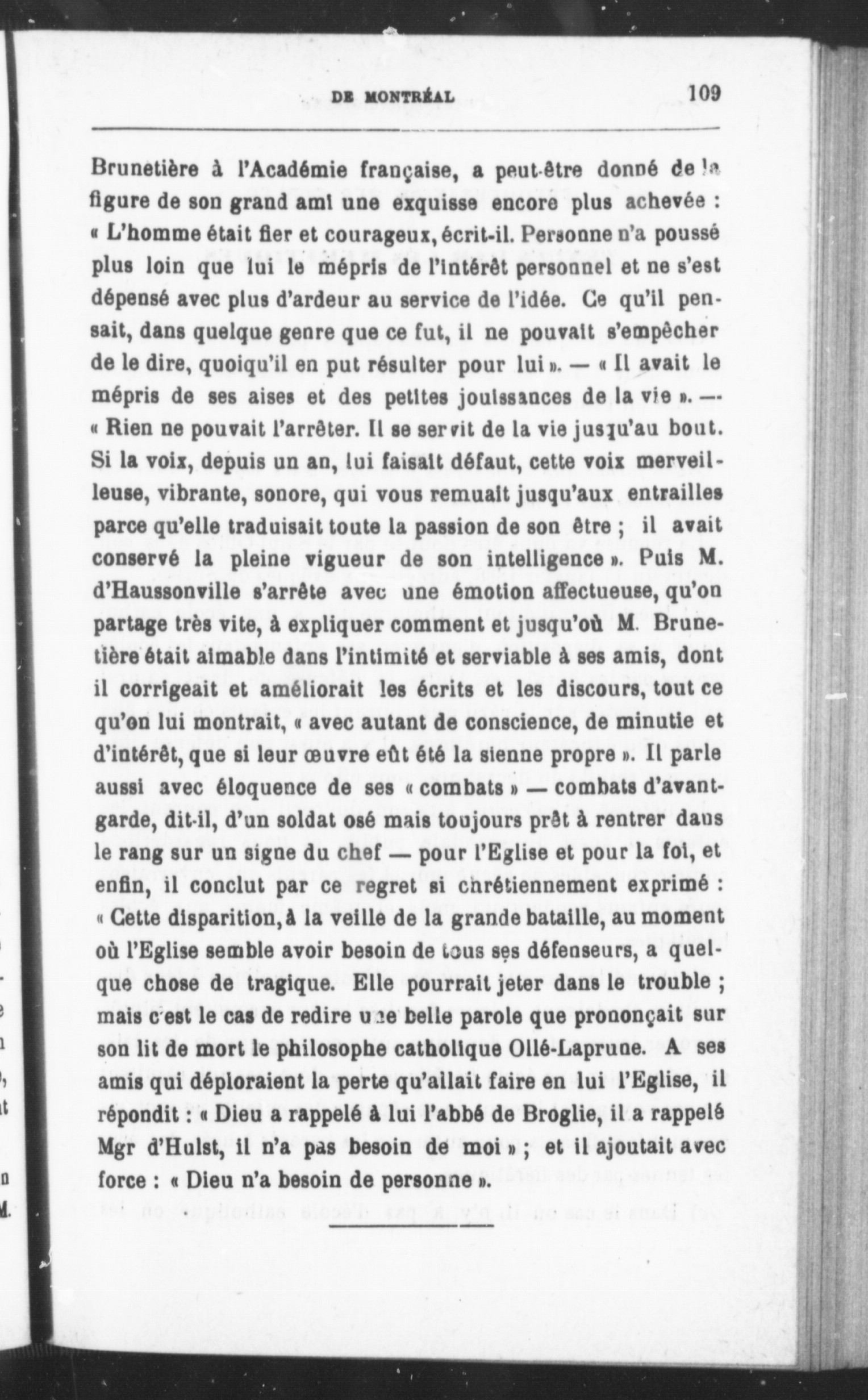 DE MONTRÉAL 109

Brunetière à l'Académie française, a peut-être donné de la figure de son grand ami une exquisse encore plus achevée : « L'homme était fier et courageux, écrit-il. Personne n'a poussé plus loin que lui le mépris de l'intérêt personnel et ne s'est dépensé avec plus d'ardeur au service de l'idée. Ce qu'il pensait, dans quelque genre que ce fut, il ne pouvait s'empêcher de le dire, quoiqu'il en put résulter pour lui ». — « Il avait le mépris de ses aises et des petites jouissances de la vie ». — « Rien ne pouvait l'arrêter. Il se servit de la vie jusqu'au bout. Si la voix, depuis un an, lui faisait défaut, cette voix merveilleuse, vibrante, sonore, qui vous remuait jusqu'aux entrailles parce qu'elle traduisait toute la passion de son être ; il avait conservé la pleine vigueur de son intelligence ». Puis M. d'Haussonville s'arrête avec une émotion affectueuse, qu'on partage très vite, à expliquer comment et jusqu'où M. Brunetière était aimable dans l'intimité et serviable à ses amis, dont il corrigeait et améliorait les écrits et les discours, tout ce qu'on lui montrait, « avec autant de conscience, de minutie et d'intérêt, que si leur œuvre eût été la sienne propre ». Il parle aussi avec éloquence de ses « combats » — combats d'avant-garde, dit-il, d'un soldat osé mais toujours prêt à rentrer dans le rang sur un signe du chef — pour l'Eglise et pour la foi, et enfin, il conclut par ce regret si chrétiennement exprimé : « Cette disparition, à la veille de la grande bataille, au moment où l'Eglise semble avoir besoin de tous ses défenseurs, a quelque chose de tragique. Elle pourrait jeter dans le trouble ; mais c'est le cas de redire une belle parole que prononçait sur son lit de mort le philosophe catholique Ollé-Laprune. A ses amis qui déploraient la perte qu'allait faire en lui l'Eglise, il répondit : « Dieu a rappelé à lui l'abbé de Broglie, il a rappelé Mgr d'Hulst, il n'a pas besoin de moi » ; et il ajoutait avec force : « Dieu n'a besoin de personne ».